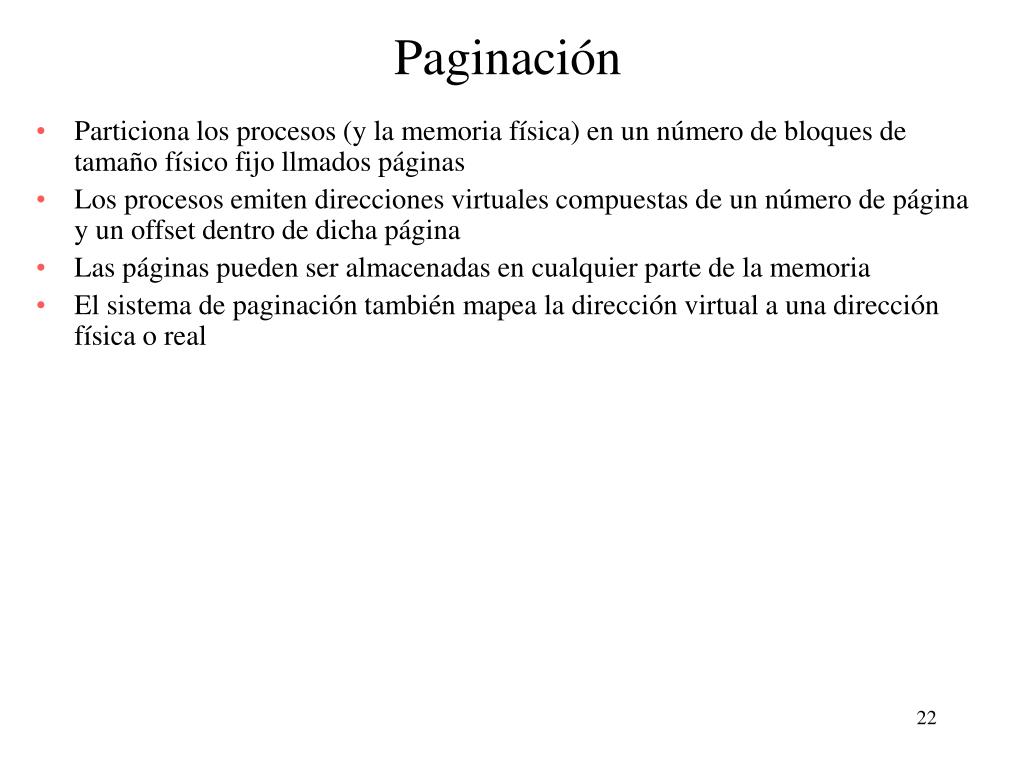 Paginación

• Particiona los procesos (y la memoria física) en un número de bloques de tamaño físico fijo llmados páginas
• Los procesos emiten direcciones virtuales compuestas de un número de página y un offset dentro de dicha página
• Las páginas pueden ser almacenadas en cualquier parte de la memoria
• El sistema de paginación también mapea la dirección virtual a una dirección física o real

22